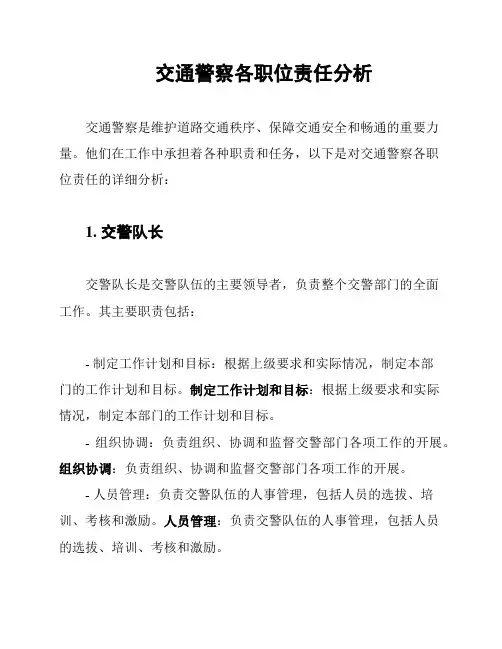 交通警察各职位责任分析

交通警察是维护道路交通秩序、保障交通安全和畅通的重要力量。他们在工作中承担着各种职责和任务，以下是对交通警察各职位责任的详细分析：

1. 交警队长

交警队长是交警队伍的主要领导者，负责整个交警部门的全面工作。其主要职责包括：

- 制定工作计划和目标：根据上级要求和实际情况，制定本部门的工作计划和目标。制定工作计划和目标：根据上级要求和实际情况，制定本部门的工作计划和目标。

- 组织协调：负责组织、协调和监督交警部门各项工作的开展。组织协调：负责组织、协调和监督交警部门各项工作的开展。

- 人员管理：负责交警队伍的人事管理，包括人员的选拔、培训、考核和激励。人员管理：负责交警队伍的人事管理，包括人员的选拔、培训、考核和激励。